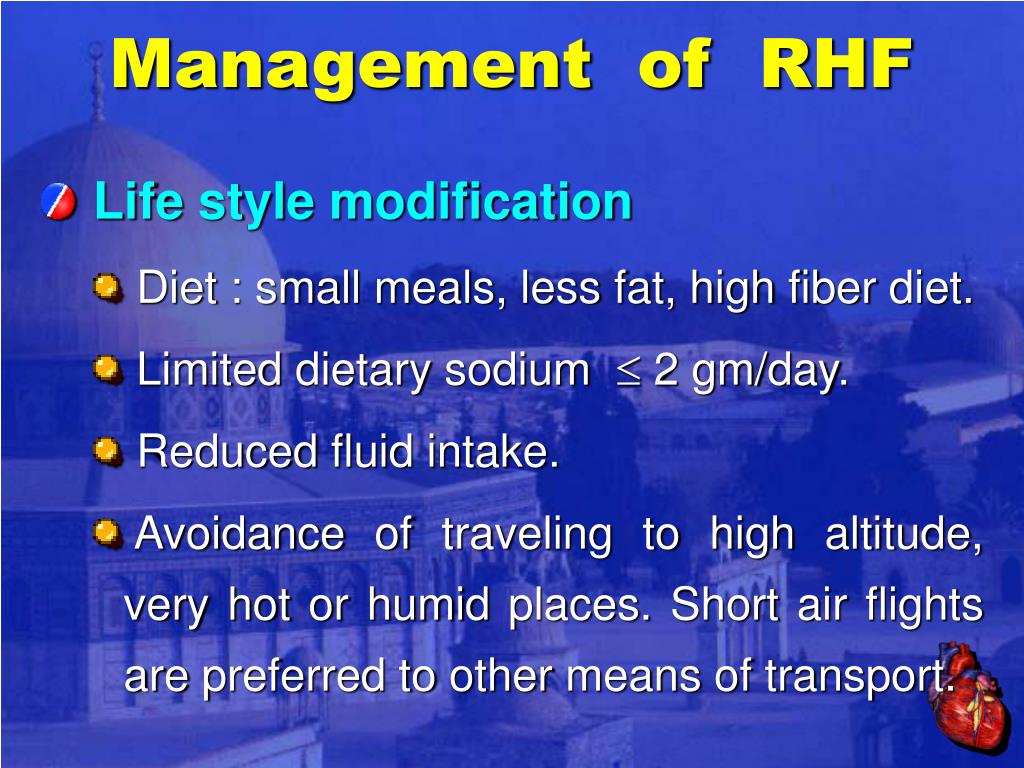 Management of RHF

Life style modification

Diet : small meals, less fat, high fiber diet.

Limited dietary sodium $\leq$ 2 gm/day.

Reduced fluid intake.

Avoidance of traveling to high altitude, very hot or humid places. Short air flights are preferred to other means of transport.